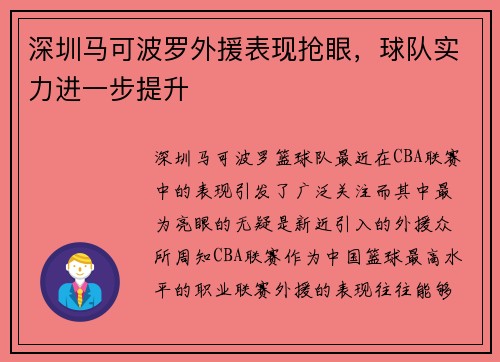 深圳马可波罗外援表现抢眼，球队实力进一步提升

深圳马可波罗篮球队最近在CBA联赛中的表现引发了广泛关注而其中最为亮眼的无疑是新近引入的外援众所周知CBA联赛作为中国篮球最高水平的职业联赛外援的表现往往能够